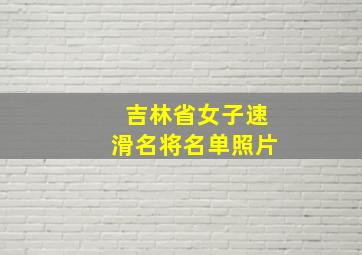 吉林省女子速滑名将名单照片